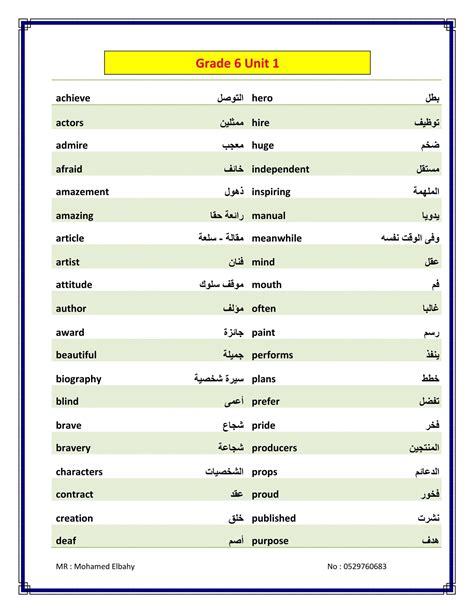 Grade 6 Unit 1

| | | | |
|---|---|---|---|
| achieve | التوصل | hero | بطل |
| actors | ممثلين | hire | توظيف |
| admire | معجب | huge | ضخم |
| afraid | خائف | independent | مستقل |
| amazement | ذهول | inspiring | الملهمة |
| amazing | رائعة حقا | manual | يدويا |
| article | مقالة - سلعة | meanwhile | وفى الوقت نفسه |
| artist | فنان | mind | عقل |
| attitude | موقف سلوك | mouth | فم |
| author | مؤلف | often | غالبا |
| award | جائزة | paint | رسم |
| beautiful | جميلة | performs | ينفذ |
| biography | سيرة شخصية | plans | خطط |
| blind | أعمى | prefer | تفضل |
| brave | شجاع | pride | فخر |
| bravery | شجاعة | producers | المنتجين |
| characters | الشخصيات | props | الدعائم |
| contract | عقد | proud | فخور |
| creation | خلق | published | نشرت |
| deaf | أصم | purpose | هدف |

MR : Mohamed Elbahy

No : 0529760683